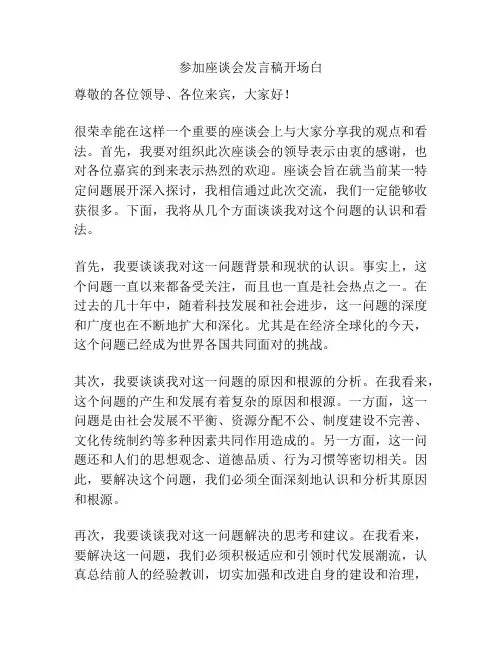 参加座谈会发言稿开场白

尊敬的各位领导、各位来宾，大家好！

很荣幸能在这样一个重要的座谈会上与大家分享我的观点和看法。首先，我要对组织此次座谈会的领导表示由衷的感谢，也对各位嘉宾的到来表示热烈的欢迎。座谈会旨在就当前某一特定问题展开深入探讨，我相信通过此次交流，我们一定能够收获很多。下面，我将从几个方面谈谈我对这个问题的认识和看法。

首先，我要谈谈我对这一问题背景和现状的认识。事实上，这个问题一直以来都备受关注，而且也一直是社会热点之一。在过去的几十年中，随着科技发展和社会进步，这一问题的深度和广度也在不断地扩大和深化。尤其是在经济全球化的今天，这个问题已经成为世界各国共同面对的挑战。

其次，我要谈谈我对这一问题的原因和根源的分析。在我看来，这个问题的产生和发展有着复杂的原因和根源。一方面，这一问题是由社会发展不平衡、资源分配不公、制度建设不完善、文化传统制约等多种因素共同作用造成的。另一方面，这一问题还和人们的思想观念、道德品质、行为习惯等密切相关。因此，要解决这个问题，我们必须全面深刻地认识和分析其原因和根源。

再次，我要谈谈我对这一问题解决的思考和建议。在我看来，要解决这一问题，我们必须积极适应和引领时代发展潮流，认真总结前人的经验教训，切实加强和改进自身的建设和治理，